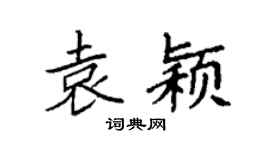 袁颖

词典网